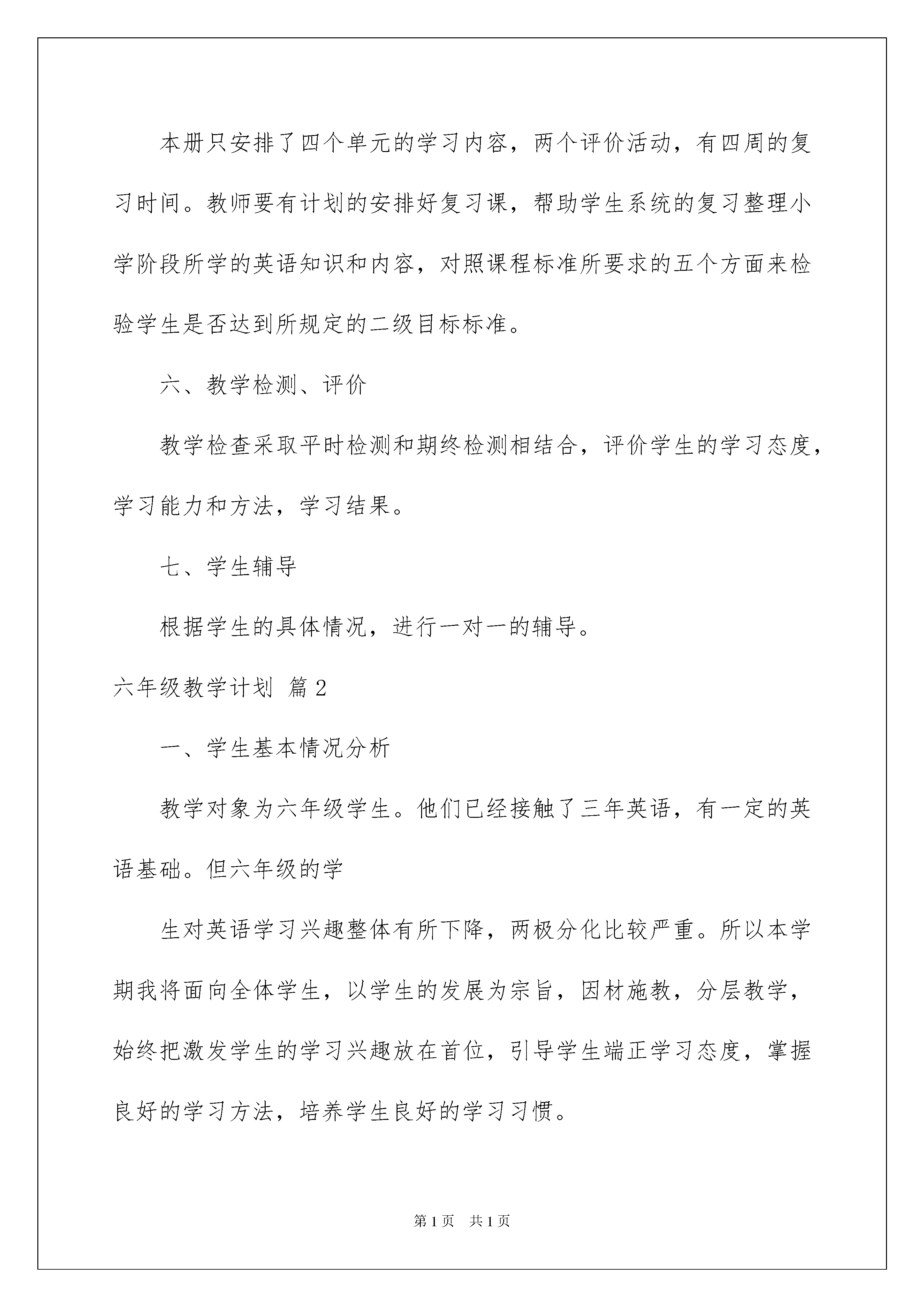 本册只安排了四个单元的学习内容，两个评价活动，有四周的复习时间。教师要有计划的安排好复习课，帮助学生系统的复习整理小学阶段所学的英语知识和内容，对照课程标准所要求的五个方面来检验学生是否达到所规定的二级目标标准。

六、教学检测、评价

教学检查采取平时检测和期终检测相结合，评价学生的学习态度，学习能力和方法，学习结果。

七、学生辅导

根据学生的具体情况，进行一对一的辅导。

六年级教学计划 篇2

一、学生基本情况分析

教学对象为六年级学生。他们已经接触了三年英语，有一定的英语基础。但六年级的学

生对英语学习兴趣整体有所下降，两极分化比较严重。所以本学期我将面向全体学生，以学生的发展为宗旨，因材施教，分层教学，始终把激发学生的学习兴趣放在首位，引导学生端正学习态度，掌握良好的学习方法，培养学生良好的学习习惯。

第1页 共1页